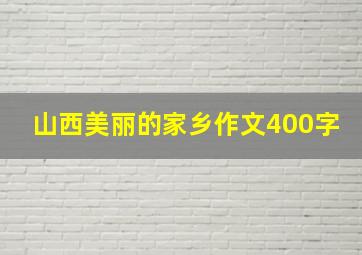 山西美丽的家乡作文400字